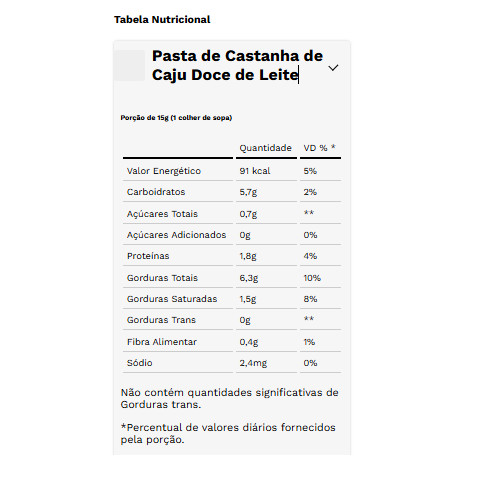 Tabela Nutricional

Pasta de Castanha de Caju Doce de Leite

Porção de 15g (1 colher de sopa)

| | Quantidade | VD % * |
|---|---|---|
| Valor Energético | 91 kcal | 5% |
| Carboidratos | 5,7g | 2% |
| Açúcares Totais | 0,7g | ** |
| Açúcares Adicionados | 0g | 0% |
| Proteínas | 1,8g | 4% |
| Gorduras Totais | 6,3g | 10% |
| Gorduras Saturadas | 1,5g | 8% |
| Gorduras Trans | 0g | ** |
| Fibra Alimentar | 0,4g | 1% |
| Sódio | 2,4mg | 0% |

Não contém quantidades significativas de Gorduras trans.

*Percentual de valores diários fornecidos pela porção.